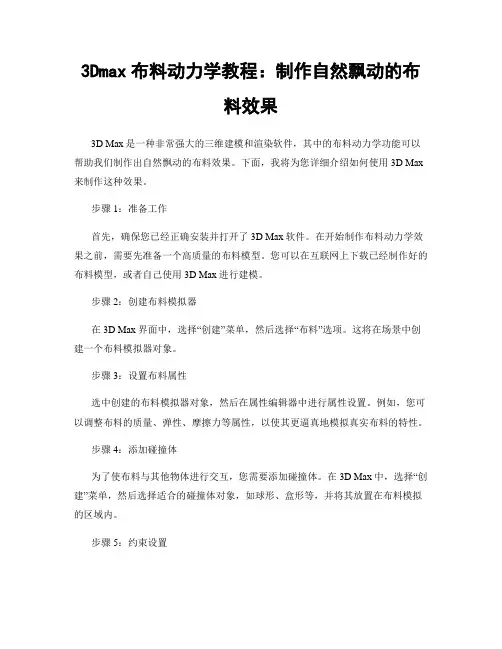 3Dmax 布料动力学教程：制作自然飘动的布料效果

3D Max 是一种非常强大的三维建模和渲染软件，其中的布料动力学功能可以帮助我们制作出自然飘动的布料效果。下面，我将为您详细介绍如何使用 3D Max 来制作这种效果。

步骤 1：准备工作

首先，确保您已经正确安装并打开了 3D Max 软件。在开始制作布料动力学效果之前，需要先准备一个高质量的布料模型。您可以在互联网上下载已经制作好的布料模型，或者自己使用 3D Max 进行建模。

步骤 2：创建布料模拟器

在 3D Max 界面中，选择“创建”菜单，然后选择“布料”选项。这将在场景中创建一个布料模拟器对象。

步骤 3：设置布料属性

选中创建的布料模拟器对象，然后在属性编辑器中进行属性设置。例如，您可以调整布料的质量、弹性、摩擦力等属性，以使其更逼真地模拟真实布料的特性。

步骤 4：添加碰撞体

为了使布料与其他物体进行交互，您需要添加碰撞体。在 3D Max 中，选择“创建”菜单，然后选择适合的碰撞体对象，如球形、盒形等，并将其放置在布料模拟的区域内。

步骤 5：约束设置